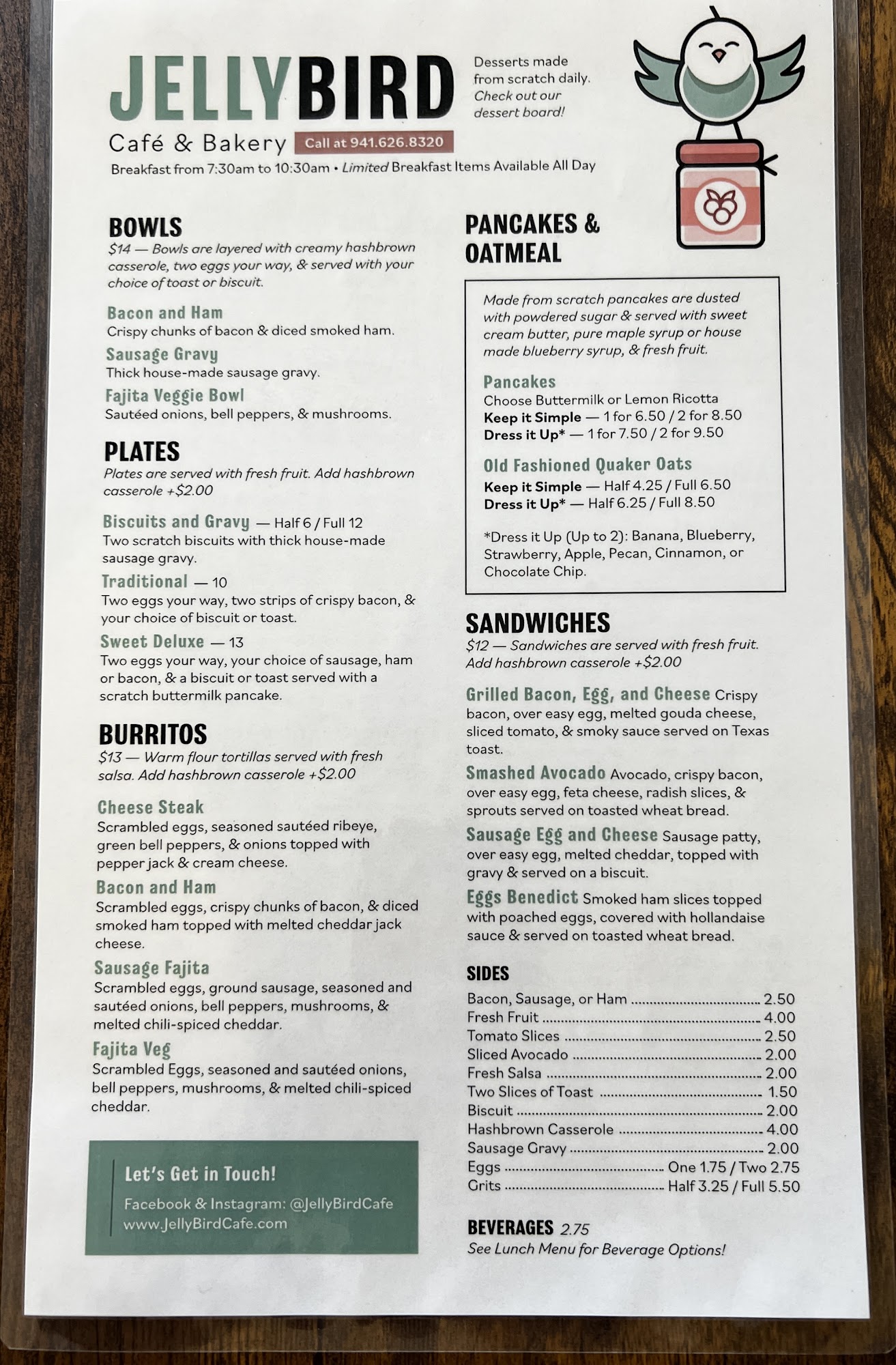 JELLYBIRD
Café & Bakery
Call at 941.626.8320

Desserts made from scratch daily. Check out our dessert board!

Breakfast from 7:30am to 10:30am • Limited Breakfast Items Available All Day

BOWLS
$14 — Bowls are layered with creamy hashbrown casserole, two eggs your way, & served with your choice of toast or biscuit.

Bacon and Ham
Crispy chunks of bacon & diced smoked ham.

Sausage Gravy
Thick house-made sausage gravy.

Fajita Veggie Bowl
Sautéed onions, bell peppers, & mushrooms.

PLATES
Plates are served with fresh fruit. Add hashbrown casserole +$2.00

Biscuits and Gravy — Half 6 / Full 12
Two scratch biscuits with thick house-made sausage gravy.

Traditional — 10
Two eggs your way, two strips of crispy bacon, & your choice of biscuit or toast.

Sweet Deluxe — 13
Two eggs your way, your choice of sausage, ham or bacon, & a biscuit or toast served with a scratch buttermilk pancake.

BURRITOS
$13 — Warm flour tortillas served with fresh salsa. Add hashbrown casserole +$2.00

Cheese Steak
Scrambled eggs, seasoned sautéed ribeye, green bell peppers, & onions topped with pepper jack & cream cheese.

Bacon and Ham
Scrambled eggs, crispy chunks of bacon, & diced smoked ham topped with melted cheddar jack cheese.

Sausage Fajita
Scrambled eggs, ground sausage, seasoned and sautéed onions, bell peppers, mushrooms, & melted chili-spiced cheddar.

Fajita Veg
Scrambled Eggs, seasoned and sautéed onions, bell peppers, mushrooms, & melted chili-spiced cheddar.

Let's Get in Touch!
Facebook & Instagram: @JellyBirdCafe
www.JellyBirdCafe.com

PANCAKES & OATMEAL

Made from scratch pancakes are dusted with powdered sugar & served with sweet cream butter, pure maple syrup or house made blueberry syrup, & fresh fruit.

Pancakes
Choose Buttermilk or Lemon Ricotta
Keep it Simple — 1 for 6.50 / 2 for 8.50
Dress it Up* — 1 for 7.50 / 2 for 9.50

Old Fashioned Quaker Oats
Keep it Simple — Half 4.25 / Full 6.50
Dress it Up* — Half 6.25 / Full 8.50

*Dress it Up (Up to 2): Banana, Blueberry, Strawberry, Apple, Pecan, Cinnamon, or Chocolate Chip.

SANDWICHES
$12 — Sandwiches are served with fresh fruit. Add hashbrown casserole +$2.00

Grilled Bacon, Egg, and Cheese Crispy bacon, over easy egg, melted gouda cheese, sliced tomato, & smoky sauce served on Texas toast.

Smashed Avocado Avocado, crispy bacon, over easy egg, feta cheese, radish slices, & sprouts served on toasted wheat bread.

Sausage Egg and Cheese Sausage patty, over easy egg, melted cheddar, topped with gravy & served on a biscuit.

Eggs Benedict Smoked ham slices topped with poached eggs, covered with hollandaise sauce & served on toasted wheat bread.

SIDES
Bacon, Sausage, or Ham 2.50
Fresh Fruit 4.00
Tomato Slices 2.50
Sliced Avocado 2.00
Fresh Salsa 2.00
Two Slices of Toast 1.50
Biscuit 2.00
Hashbrown Casserole 4.00
Sausage Gravy 2.00
Eggs One 1.75 / Two 2.75
Grits Half 3.25 / Full 5.50

BEVERAGES 2.75
See Lunch Menu for Beverage Options!